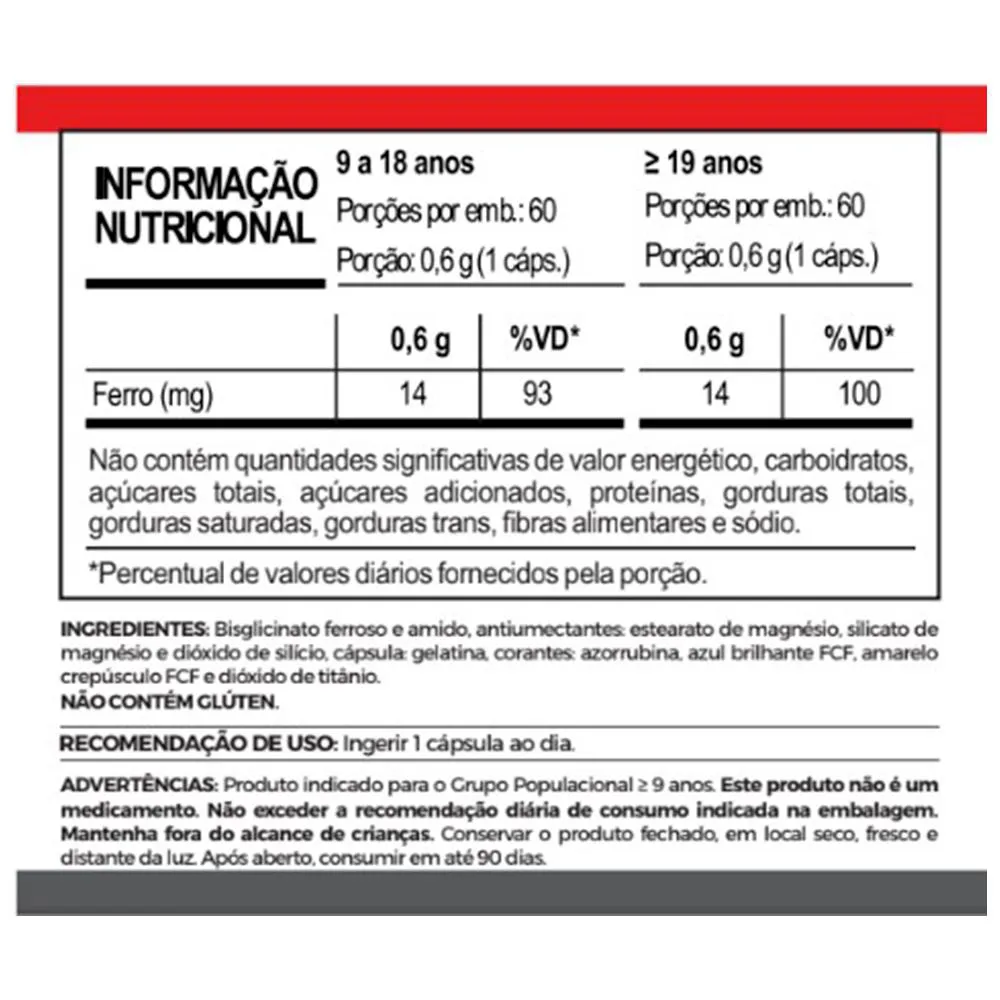 INFORMAÇÃO NUTRICIONAL

9 a 18 anos
Porções por emb.: 60
Porção: 0,6 g (1 cáps.)

≥ 19 anos
Porções por emb.: 60
Porção: 0,6 g (1 cáps.)

| | 0,6 g | %VD* | 0,6 g | %VD* |
|---|---|---|---|---|
| Ferro (mg) | 14 | 93 | 14 | 100 |

Não contém quantidades significativas de valor energético, carboidratos, açúcares totais, açúcares adicionados, proteínas, gorduras totais, gorduras saturadas, gorduras trans, fibras alimentares e sódio.

*Percentual de valores diários fornecidos pela porção.

INGREDIENTES: Bisglicinato ferroso e amido, antiumectantes: estearato de magnésio, silicato de magnésio e dióxido de silício, cápsula: gelatina, corantes: azorrubina, azul brilhante FCF, amarelo crepúsculo FCF e dióxido de titânio.
NÃO CONTÉM GLÚTEN.

RECOMENDAÇÃO DE USO: Ingerir 1 cápsula ao dia.

ADVERTÊNCIAS: Produto indicado para o Grupo Populacional ≥ 9 anos. Este produto não é um medicamento. Não exceder a recomendação diária de consumo indicada na embalagem. Mantenha fora do alcance de crianças. Conservar o produto fechado, em local seco, fresco e distante da luz. Após aberto, consumir em até 90 dias.